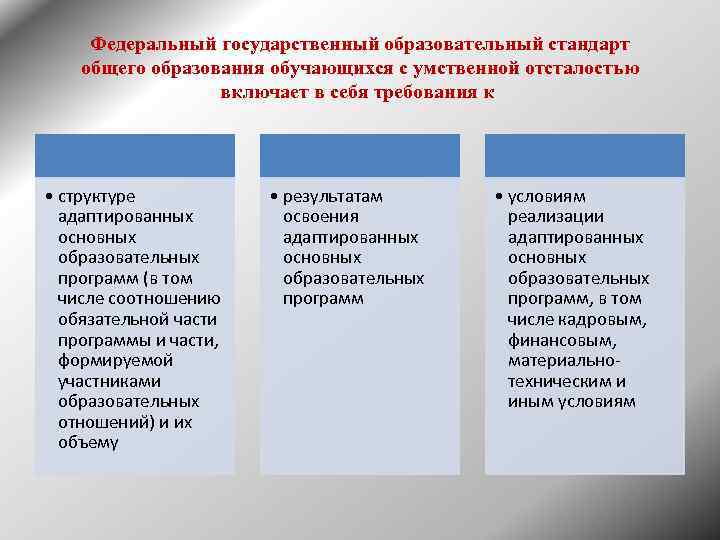 Федеральный государственный образовательный стандарт общего образования обучающихся с умственной отсталостью включает в себя требования к

• структуре адаптированных основных образовательных программ (в том числе соотношению обязательной части программы и части, формируемой участниками образовательных отношений) и их объему

• результатам освоения адаптированных основных образовательных программ

• условиям реализации адаптированных основных образовательных программ, в том числе кадровым, финансовым, материально-техническим и иным условиям